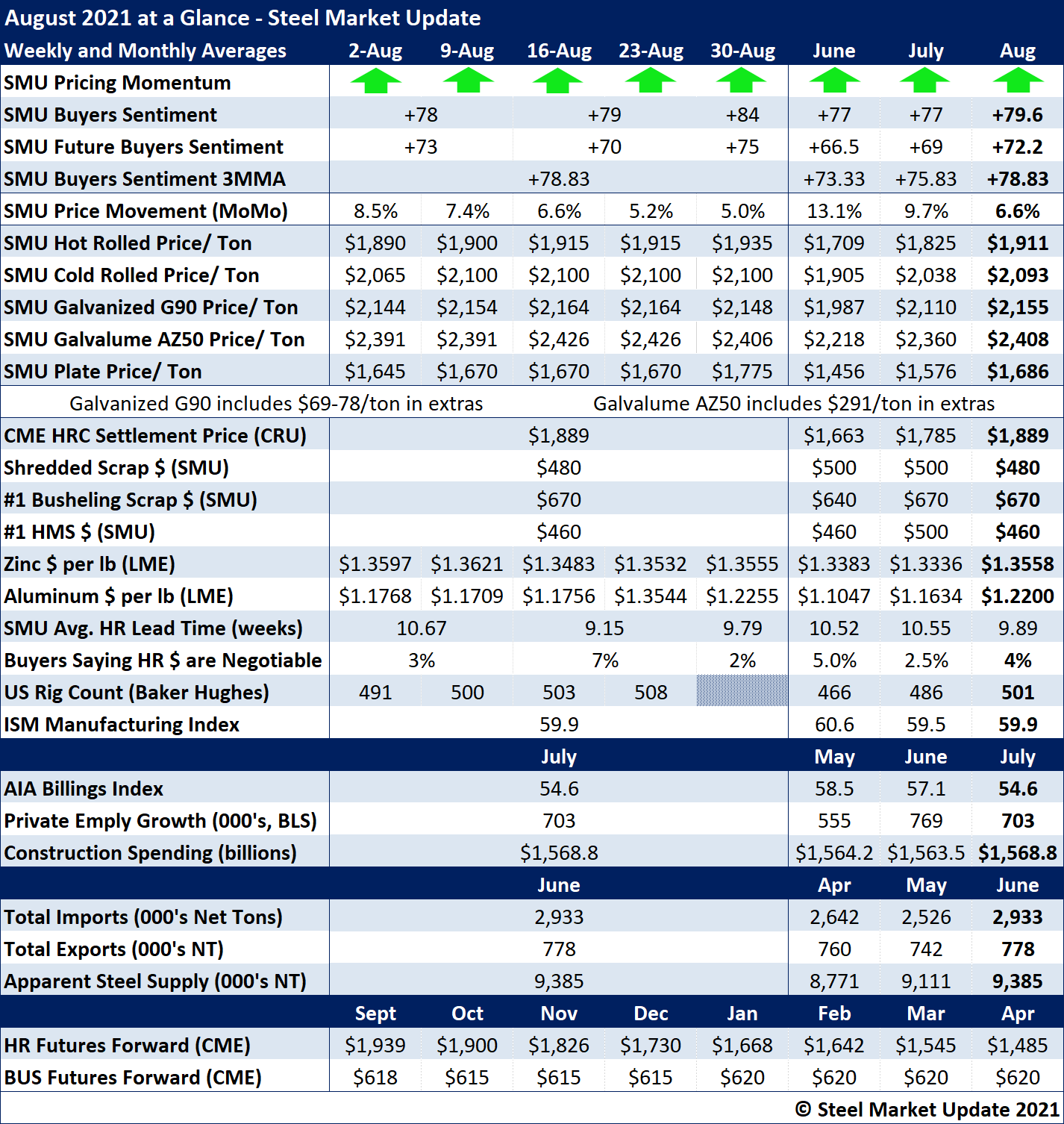 August 2021 at a Glance - Steel Market Update

| Weekly and Monthly Averages | 2-Aug | 9-Aug | 16-Aug | 23-Aug | 30-Aug | June | July | Aug |
|---|---|---|---|---|---|---|---|---|
| SMU Pricing Momentum | | | | | | | | |
| SMU Buyers Sentiment | +78 | | +79 | | +84 | +77 | +77 | +79.6 |
| SMU Future Buyers Sentiment | +73 | | +70 | | +75 | +66.5 | +69 | +72.2 |
| SMU Buyers Sentiment 3MMA | | | +78.83 | | | +73.33 | +75.83 | +78.83 |
| SMU Price Movement (MoMo) | 8.5% | 7.4% | 6.6% | 5.2% | 5.0% | 13.1% | 9.7% | 6.6% |
| SMU Hot Rolled Price/ Ton | $1,890 | $1,900 | $1,915 | $1,915 | $1,935 | $1,709 | $1,825 | $1,911 |
| SMU Cold Rolled Price/ Ton | $2,065 | $2,100 | $2,100 | $2,100 | $2,100 | $1,905 | $2,038 | $2,093 |
| SMU Galvanized G90 Price/ Ton | $2,144 | $2,154 | $2,164 | $2,164 | $2,148 | $1,987 | $2,110 | $2,155 |
| SMU Galvalume AZ50 Price/ Ton | $2,391 | $2,391 | $2,426 | $2,426 | $2,406 | $2,218 | $2,360 | $2,408 |
| SMU Plate Price/ Ton | $1,645 | $1,670 | $1,670 | $1,670 | $1,775 | $1,456 | $1,576 | $1,686 |

Galvanized G90 includes $69-78/ton in extras Galvalume AZ50 includes $291/ton in extras

| | | | | | | | | |
|---|---|---|---|---|---|---|---|---|
| CME HRC Settlement Price (CRU) | | | $1,889 | | | $1,663 | $1,785 | $1,889 |
| Shredded Scrap $ (SMU) | | | $480 | | | $500 | $500 | $480 |
| #1 Busheling Scrap $ (SMU) | | | $670 | | | $640 | $670 | $670 |
| #1 HMS $ (SMU) | | | $460 | | | $460 | $500 | $460 |
| Zinc $ per lb (LME) | $1.3597 | $1.3621 | $1.3483 | $1.3532 | $1.3555 | $1.3383 | $1.3336 | $1.3558 |
| Aluminum $ per lb (LME) | $1.1768 | $1.1709 | $1.1756 | $1.3544 | $1.2255 | $1.1047 | $1.1634 | $1.2200 |
| SMU Avg. HR Lead Time (weeks) | 10.67 | | 9.15 | | 9.79 | 10.52 | 10.55 | 9.89 |
| Buyers Saying HR $ are Negotiable | 3% | | 7% | | 2% | 5.0% | 2.5% | 4% |
| US Rig Count (Baker Hughes) | 491 | 500 | 503 | 508 | | 466 | 486 | 501 |
| ISM Manufacturing Index | | | 59.9 | | | 60.6 | 59.5 | 59.9 |
| | | | July | | | May | June | July |
| AIA Billings Index | | | 54.6 | | | 58.5 | 57.1 | 54.6 |
| Private Emply Growth (000's, BLS) | | | 703 | | | 555 | 769 | 703 |
| Construction Spending (billions) | | | $1,568.8 | | | $1,564.2 | $1,563.5 | $1,568.8 |
| | | | June | | | Apr | May | June |
| Total Imports (000's Net Tons) | | | 2,933 | | | 2,642 | 2,526 | 2,933 |
| Total Exports (000's NT) | | | 778 | | | 760 | 742 | 778 |
| Apparent Steel Supply (000's NT) | | | 9,385 | | | 8,771 | 9,111 | 9,385 |
| | Sept | Oct | Nov | Dec | Jan | Feb | Mar | Apr |
| HR Futures Forward (CME) | $1,939 | $1,900 | $1,826 | $1,730 | $1,668 | $1,642 | $1,545 | $1,485 |
| BUS Futures Forward (CME) | $618 | $615 | $615 | $615 | $620 | $620 | $620 | $620 |

© Steel Market Update 2021